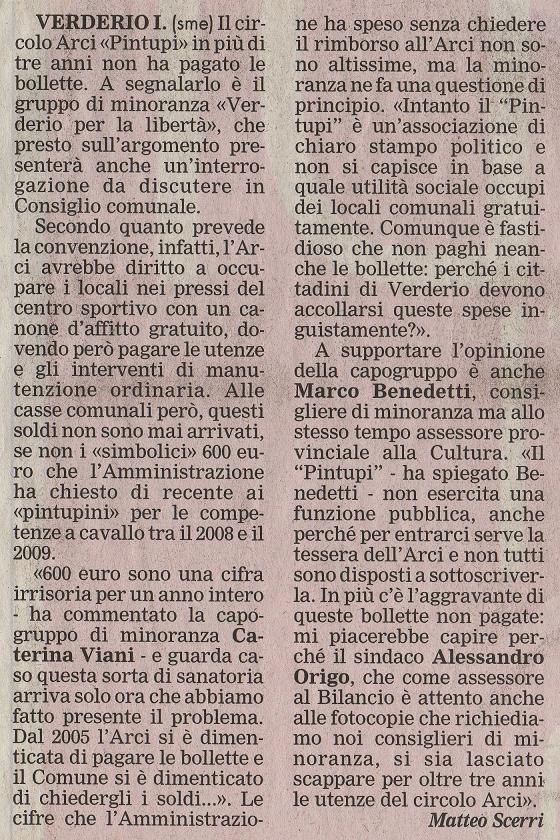 VERDERIO I. (sme) Il circolo Arci «Pintupi» in più di tre anni non ha pagato le bollette. A segnalarlo è il gruppo di minoranza «Verderio per la libertà», che presto sull'argomento presenterà anche un'interrogazione da discutere in Consiglio comunale.

Secondo quanto prevede la convenzione, infatti, l'Arci avrebbe diritto a occupare i locali nei pressi del centro sportivo con un canone d'affitto gratuito, dovendo però pagare le utenze e gli interventi di manutenzione ordinaria. Alle casse comunali però, questi soldi non sono mai arrivati, se non i «simbolici» 600 euro che l'Amministrazione ha chiesto di recente ai «pintupini» per le competenze a cavallo tra il 2008 e il 2009.

«600 euro sono una cifra irrisoria per un anno intero - ha commentato la capogruppo di minoranza Caterina Viani - e guarda caso questa sorta di sanatoria arriva solo ora che abbiamo fatto presente il problema. Dal 2005 l'Arci si è dimenticata di pagare le bollette e il Comune si è dimenticato di chiedergli i soldi...». Le cifre che l'Amministrazione ha speso senza chiedere il rimborso all'Arci non sono altissime, ma la minoranza ne fa una questione di principio. «Intanto il "Pintupi" è un'associazione di chiaro stampo politico e non si capisce in base a quale utilità sociale occupi dei locali comunali gratuitamente. Comunque è fastidioso che non paghi neanche le bollette: perché i cittadini di Verderio devono accollarsi queste spese ingiustamente?».

A supportare l'opinione della capogruppo è anche Marco Benedetti, consigliere di minoranza ma allo stesso tempo assessore provinciale alla Cultura. «Il "Pintupi" - ha spiegato Benedetti - non esercita una funzione pubblica, anche perché per entrarci serve la tessera dell'Arci e non tutti sono disposti a sottoscriverla. In più c'è l'aggravante di queste bollette non pagate: mi piacerebbe capire perché il sindaco Alessandro Origo, che come assessore al Bilancio è attento anche alle fotocopie che richiediamo noi consiglieri di minoranza, si sia lasciato scappare per oltre tre anni le utenze del circolo Arci».

Matteo Scerri